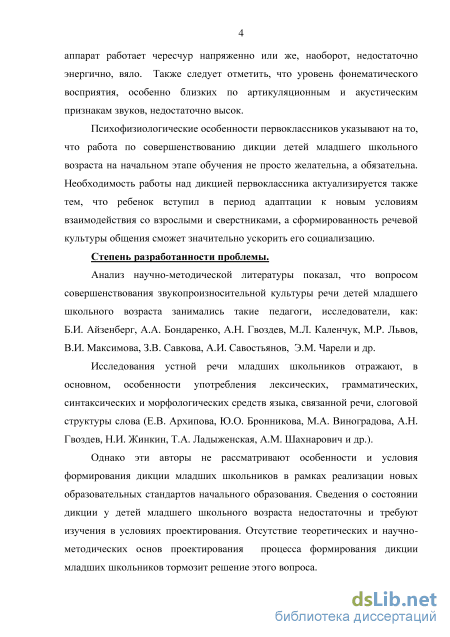 4

аппарат работает чересчур напряженно или же, наоборот, недостаточно энергично, вяло. Также следует отметить, что уровень фонематического восприятия, особенно близких по артикуляционным и акустическим признакам звуков, недостаточно высок.

Психофизиологические особенности первоклассников указывают на то, что работа по совершенствованию дикции детей младшего школьного возраста на начальном этапе обучения не просто желательна, а обязательна. Необходимость работы над дикцией первоклассника актуализируется также тем, что ребенок вступил в период адаптации к новым условиям взаимодействия со взрослыми и сверстниками, а сформированность речевой культуры общения сможет значительно ускорить его социализацию.

Степень разработанности проблемы.

Анализ научно-методической литературы показал, что вопросом совершенствования звукопроизносительной культуры речи детей младшего школьного возраста занимались такие педагоги, исследователи, как: Б.И. Айзенберг, А.А. Бондаренко, А.Н. Гвоздев, М.Л. Каленчук, М.Р. Львов, В.И. Максимова, З.В. Савкова, А.И. Савостьянов, Э.М. Чарели и др.

Исследования устной речи младших школьников отражают, в основном, особенности употребления лексических, грамматических, синтаксических и морфологических средств языка, связанной речи, слоговой структуры слова (Е.В. Архипова, Ю.О. Бронникова, М.А. Виноградова, А.Н. Гвоздев, Н.И. Жинкин, Т.А. Ладыженская, А.М. Шахнарович и др.).

Однако эти авторы не рассматривают особенности и условия формирования дикции младших школьников в рамках реализации новых образовательных стандартов начального образования. Сведения о состоянии дикции у детей младшего школьного возраста недостаточны и требуют изучения в условиях проектирования. Отсутствие теоретических и научно-методических основ проектирования процесса формирования дикции младших школьников тормозит решение этого вопроса.

dsLib.net
библиотека диссертаций